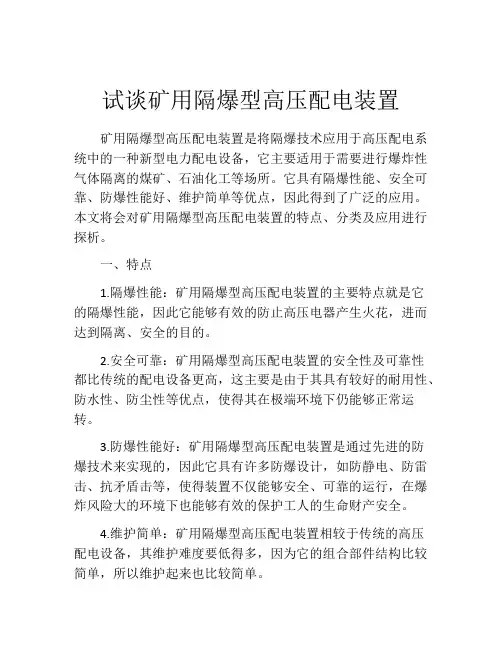 试谈矿用隔爆型高压配电装置

矿用隔爆型高压配电装置是将隔爆技术应用于高压配电系统中的一种新型电力配电设备，它主要适用于需要进行爆炸性气体隔离的煤矿、石油化工等场所。它具有隔爆性能、安全可靠、防爆性能好、维护简单等优点，因此得到了广泛的应用。本文将会对矿用隔爆型高压配电装置的特点、分类及应用进行探析。

一、特点

1.隔爆性能：矿用隔爆型高压配电装置的主要特点就是它的隔爆性能，因此它能够有效的防止高压电器产生火花，进而达到隔离、安全的目的。

2.安全可靠：矿用隔爆型高压配电装置的安全性及可靠性都比传统的配电设备更高，这主要是由于其具有较好的耐用性、防水性、防尘性等优点，使得其在极端环境下仍能够正常运转。

3.防爆性能好：矿用隔爆型高压配电装置是通过先进的防爆技术来实现的，因此它具有许多防爆设计，如防静电、防雷击、抗矛盾击等，使得装置不仅能够安全、可靠的运行，在爆炸风险大的环境下也能够有效的保护工人的生命财产安全。

4.维护简单：矿用隔爆型高压配电装置相较于传统的高压配电设备，其维护难度要低得多，因为它的组合部件结构比较简单，所以维护起来也比较简单。